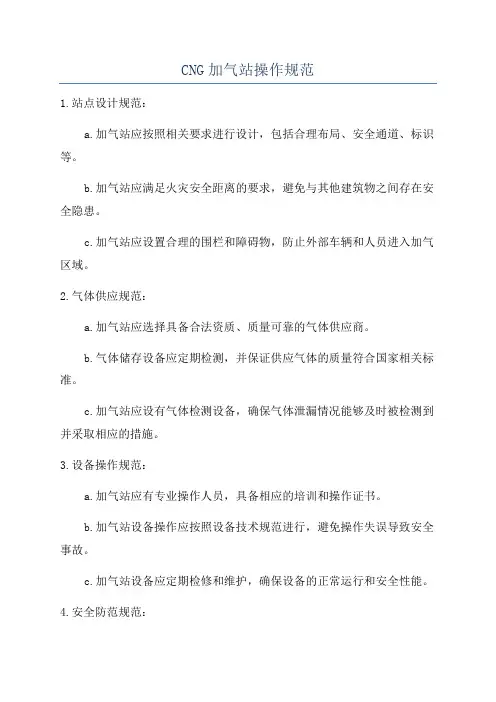 CNG 加气站操作规范

1.站点设计规范：

a.加气站应按照相关要求进行设计，包括合理布局、安全通道、标识等。

b.加气站应满足火灾安全距离的要求，避免与其他建筑物之间存在安全隐患。

c.加气站应设置合理的围栏和障碍物，防止外部车辆和人员进入加气区域。

2.气体供应规范：

a.加气站应选择具备合法资质、质量可靠的气体供应商。

b.气体储存设备应定期检测，并保证供应气体的质量符合国家相关标准。

c.加气站应设有气体检测设备，确保气体泄漏情况能够及时被检测到并采取相应的措施。

3.设备操作规范：

a.加气站应有专业操作人员，具备相应的培训和操作证书。

b.加气站设备操作应按照设备技术规范进行，避免操作失误导致安全事故。

c.加气站设备应定期检修和维护，确保设备的正常运行和安全性能。

4.安全防范规范：